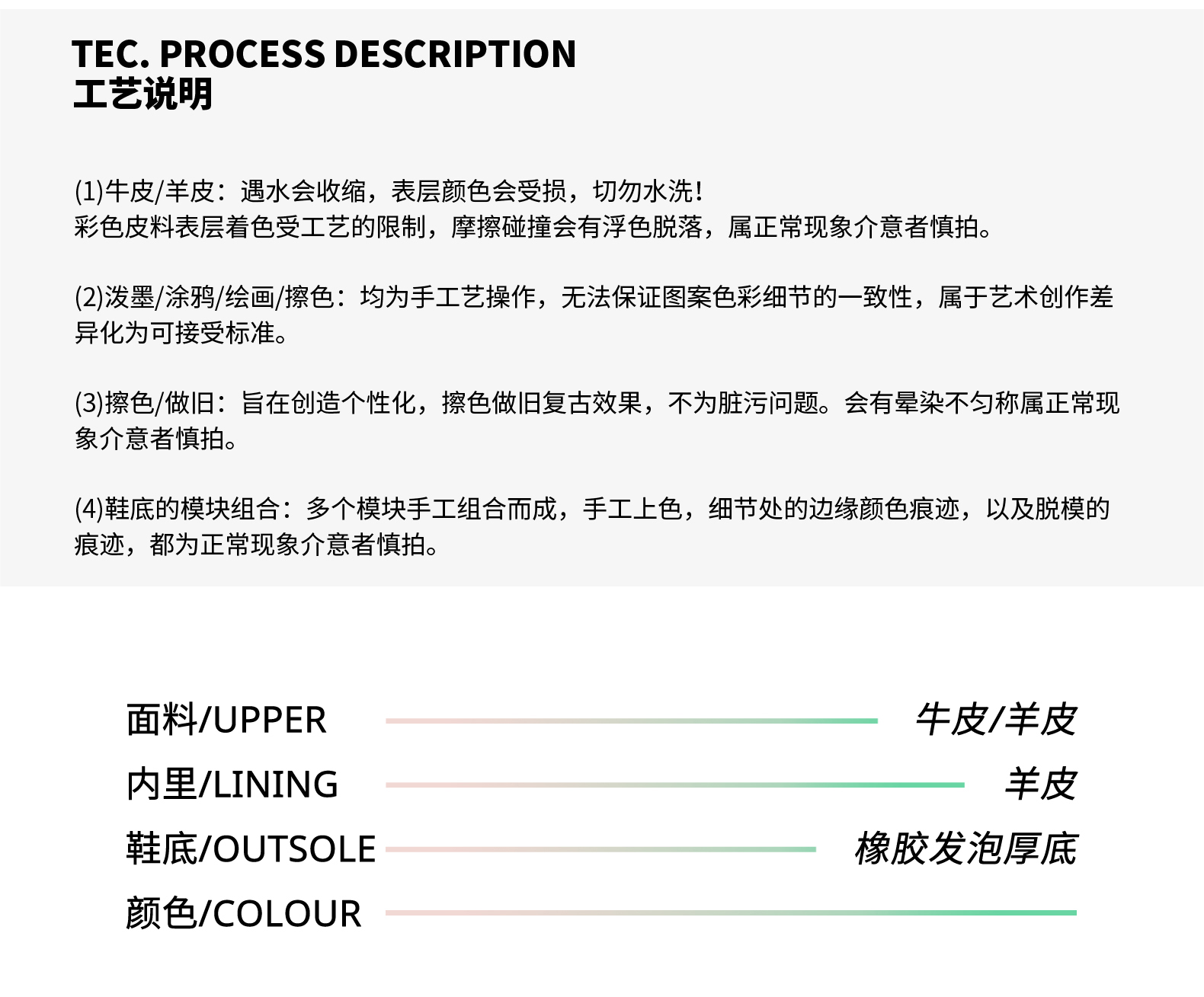 TEC. PROCESS DESCRIPTION
工艺说明

(1)牛皮/羊皮：遇水会收缩，表层颜色会受损，切勿水洗！
彩色皮料表层着色受工艺的限制，摩擦碰撞会有浮色脱落，属正常现象介意者慎拍。

(2)泼墨/涂鸦/绘画/擦色：均为手工艺操作，无法保证图案色彩细节的一致性，属于艺术创作差异化为可接受标准。

(3)擦色/做旧：旨在创造个性化，擦色做旧复古效果，不为脏污问题。会有晕染不匀称属正常现象介意者慎拍。

(4)鞋底的模块组合：多个模块手工组合而成，手工上色，细节处的边缘颜色痕迹，以及脱模的痕迹，都为正常现象介意者慎拍。

面料/UPPER 牛皮/羊皮
内里/LINING 羊皮
鞋底/OUTSOLE 橡胶发泡厚底
颜色/COLOUR